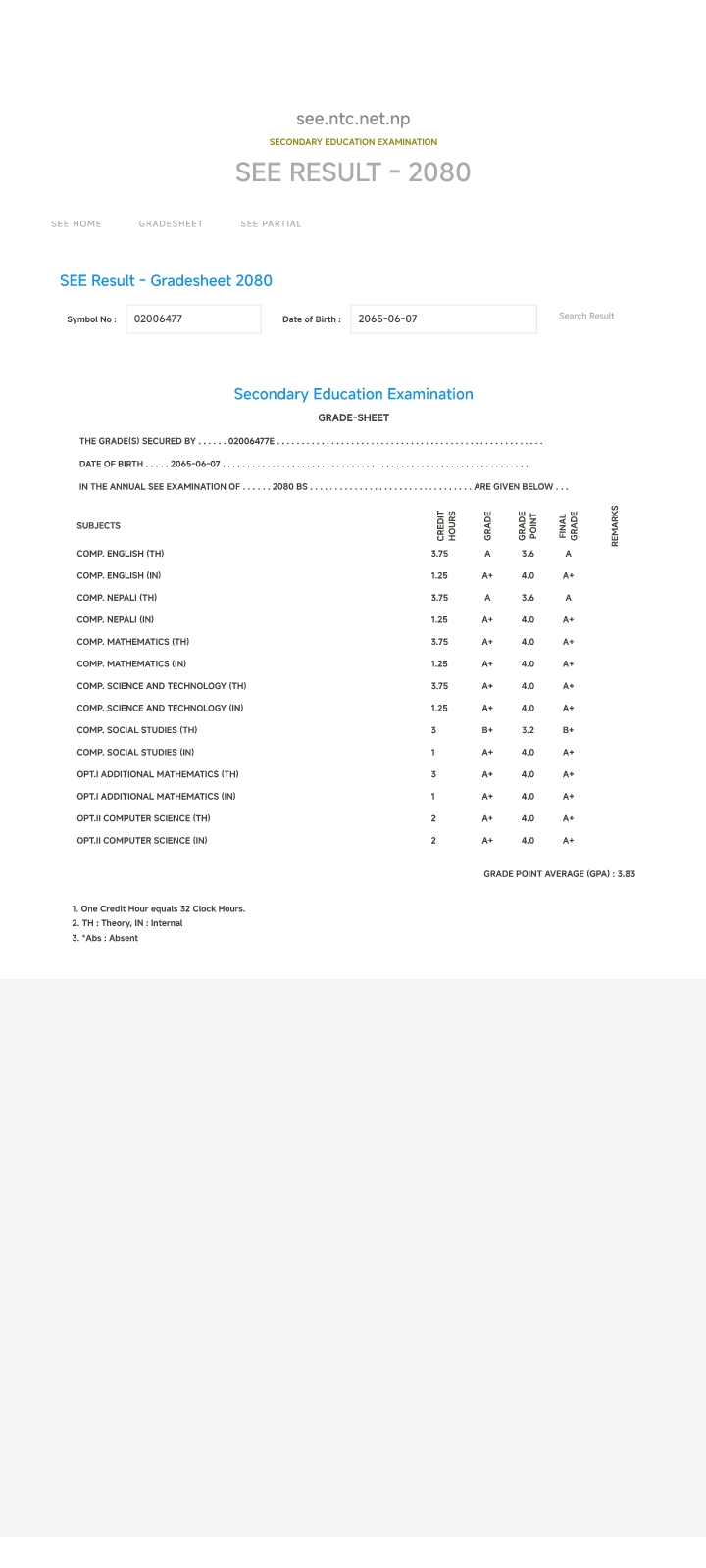 see.ntc.net.np
SECONDARY EDUCATION EXAMINATION
SEE RESULT - 2080

SEE HOME GRADESHEET SEE PARTIAL

SEE Result - Gradesheet 2080

Symbol No : 02006477 Date of Birth : 2065-06-07 Search Result

Secondary Education Examination
GRADE-SHEET

THE GRADE(S) SECURED BY . . . . . . 02006477E . . . . . . . . . . . . . . . . . . . . . . . . . . . . . . . . . . . . . . . . . . . . . . . . . . . . . .

DATE OF BIRTH . . . . . 2065-06-07 . . . . . . . . . . . . . . . . . . . . . . . . . . . . . . . . . . . . . . . . . . . . . . . . . . . . . . . . . . . . . .

IN THE ANNUAL SEE EXAMINATION OF . . . . . . 2080 BS . . . . . . . . . . . . . . . . . . . . . . . . . . . . . . . . . ARE GIVEN BELOW . . .

| SUBJECTS | CREDIT HOURS | GRADE | GRADE POINT | FINAL GRADE | REMARKS |
|---|---|---|---|---|---|
| COMP. ENGLISH (TH) | 3.75 | A | 3.6 | A | |
| COMP. ENGLISH (IN) | 1.25 | A+ | 4.0 | A+ | |
| COMP. NEPALI (TH) | 3.75 | A | 3.6 | A | |
| COMP. NEPALI (IN) | 1.25 | A+ | 4.0 | A+ | |
| COMP. MATHEMATICS (TH) | 3.75 | A+ | 4.0 | A+ | |
| COMP. MATHEMATICS (IN) | 1.25 | A+ | 4.0 | A+ | |
| COMP. SCIENCE AND TECHNOLOGY (TH) | 3.75 | A+ | 4.0 | A+ | |
| COMP. SCIENCE AND TECHNOLOGY (IN) | 1.25 | A+ | 4.0 | A+ | |
| COMP. SOCIAL STUDIES (TH) | 3 | B+ | 3.2 | B+ | |
| COMP. SOCIAL STUDIES (IN) | 1 | A+ | 4.0 | A+ | |
| OPT.I ADDITIONAL MATHEMATICS (TH) | 3 | A+ | 4.0 | A+ | |
| OPT.I ADDITIONAL MATHEMATICS (IN) | 1 | A+ | 4.0 | A+ | |
| OPT.II COMPUTER SCIENCE (TH) | 2 | A+ | 4.0 | A+ | |
| OPT.II COMPUTER SCIENCE (IN) | 2 | A+ | 4.0 | A+ | |

GRADE POINT AVERAGE (GPA) : 3.83

1. One Credit Hour equals 32 Clock Hours.
2. TH : Theory, IN : Internal
3. *Abs : Absent